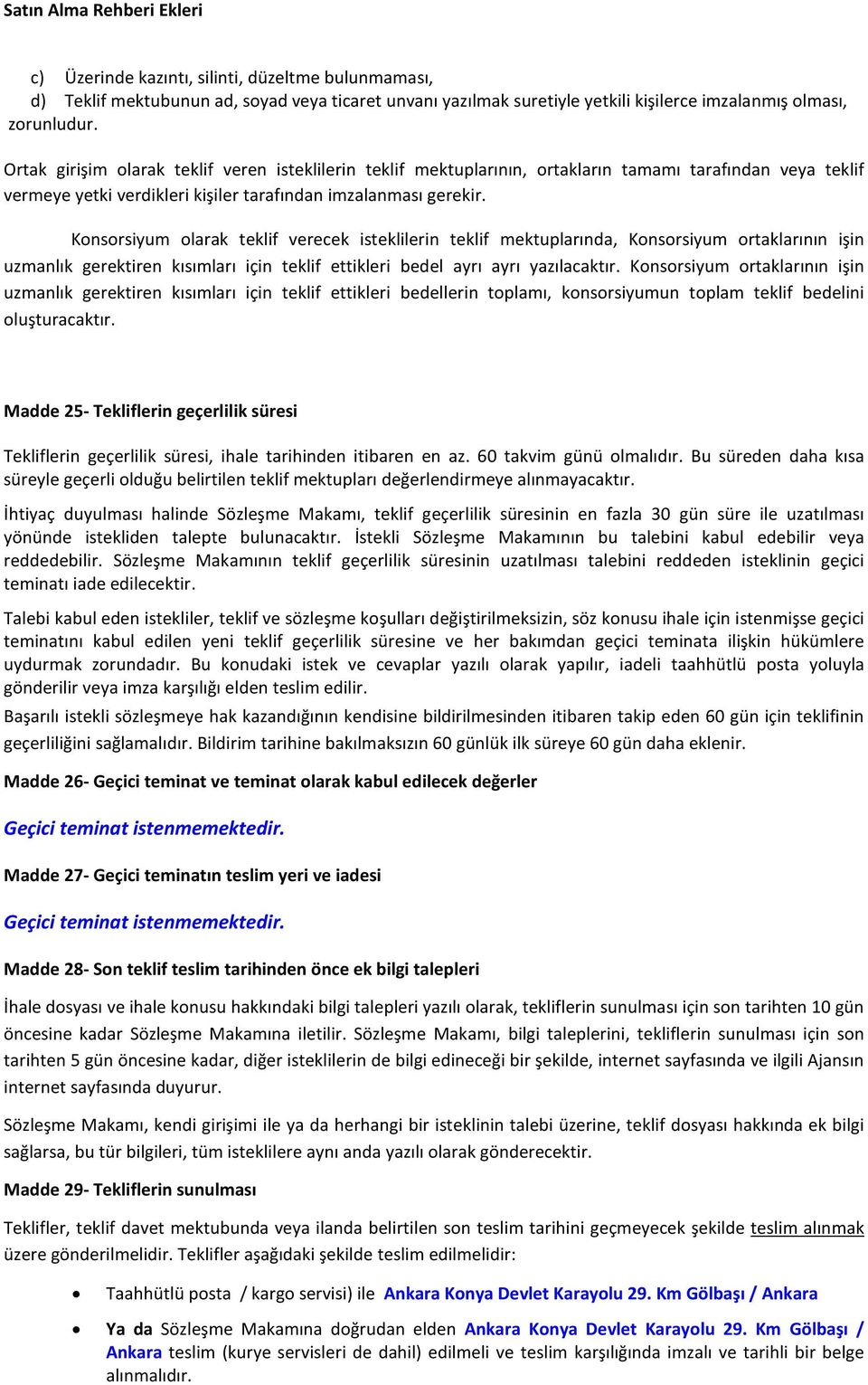 Satın Alma Rehberi Ekleri

c) Üzerinde kazıntı, silinti, düzeltme bulunmaması,
d) Teklif mektubunun ad, soyad veya ticaret unvanı yazılmak suretiyle yetkili kişilerce imzalanmış olması, zorunludur.

Ortak girişim olarak teklif veren isteklilerin teklif mektuplarının, ortakların tamamı tarafından veya teklif vermeye yetki verdikleri kişiler tarafından imzalanması gerekir.

Konsorsiyum olarak teklif verecek isteklilerin teklif mektuplarında, Konsorsiyum ortaklarının işin uzmanlık gerektiren kısımları için teklif ettikleri bedel ayrı ayrı yazılacaktır. Konsorsiyum ortaklarının işin uzmanlık gerektiren kısımları için teklif ettikleri bedellerin toplamı, konsorsiyumun toplam teklif bedelini oluşturacaktır.

Madde 25- Tekliflerin geçerlilik süresi

Tekliflerin geçerlilik süresi, ihale tarihinden itibaren en az. 60 takvim günü olmalıdır. Bu süreden daha kısa süreyle geçerli olduğu belirtilen teklif mektupları değerlendirmeye alınmayacaktır.

İhtiyaç duyulması halinde Sözleşme Makamı, teklif geçerlilik süresinin en fazla 30 gün süre ile uzatılması yönünde istekliden talepte bulunacaktır. İstekli Sözleşme Makamının bu talebini kabul edebilir veya reddedebilir. Sözleşme Makamının teklif geçerlilik süresinin uzatılması talebini reddeden isteklinin geçici teminatı iade edilecektir.

Talebi kabul eden istekliler, teklif ve sözleşme koşulları değiştirilmeksizin, söz konusu ihale için istenmişse geçici teminatını kabul edilen yeni teklif geçerlilik süresine ve her bakımdan geçici teminata ilişkin hükümlere uydurmak zorundadır. Bu konudaki istek ve cevaplar yazılı olarak yapılır, iadeli taahhütlü posta yoluyla gönderilir veya imza karşılığı elden teslim edilir.
Başarılı istekli sözleşmeye hak kazandığının kendisine bildirilmesinden itibaren takip eden 60 gün için teklifinin geçerliliğini sağlamalıdır. Bildirim tarihine bakılmaksızın 60 günlük ilk süreye 60 gün daha eklenir.

Madde 26- Geçici teminat ve teminat olarak kabul edilecek değerler

Geçici teminat istenmemektedir.

Madde 27- Geçici teminatın teslim yeri ve iadesi

Geçici teminat istenmemektedir.

Madde 28- Son teklif teslim tarihinden önce ek bilgi talepleri

İhale dosyası ve ihale konusu hakkındaki bilgi talepleri yazılı olarak, tekliflerin sunulması için son tarihten 10 gün öncesine kadar Sözleşme Makamına iletilir. Sözleşme Makamı, bilgi taleplerini, tekliflerin sunulması için son tarihten 5 gün öncesine kadar, diğer isteklilerin de bilgi edineceği bir şekilde, internet sayfasında ve ilgili Ajansın internet sayfasında duyurur.

Sözleşme Makamı, kendi girişimi ile ya da herhangi bir isteklinin talebi üzerine, teklif dosyası hakkında ek bilgi sağlarsa, bu tür bilgileri, tüm isteklilere aynı anda yazılı olarak gönderecektir.

Madde 29- Tekliflerin sunulması

Teklifler, teklif davet mektubunda veya ilanda belirtilen son teslim tarihini geçmeyecek şekilde teslim alınmak üzere gönderilmelidir. Teklifler aşağıdaki şekilde teslim edilmelidir:

• Taahhütlü posta / kargo servisi) ile Ankara Konya Devlet Karayolu 29. Km Gölbaşı / Ankara

• Ya da Sözleşme Makamına doğrudan elden Ankara Konya Devlet Karayolu 29. Km Gölbaşı / Ankara teslim (kurye servisleri de dahil) edilmeli ve teslim karşılığında imzalı ve tarihli bir belge alınmalıdır.